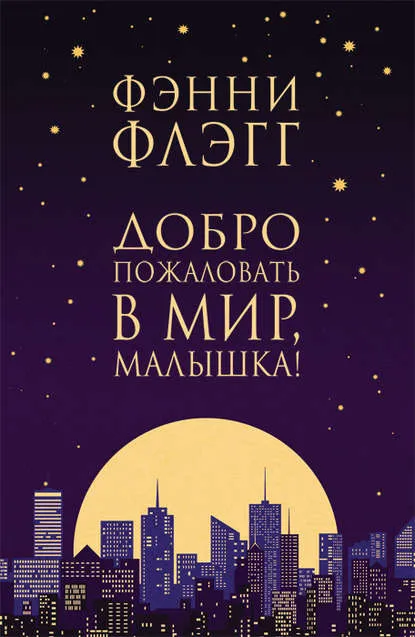 ФЭННИ ФЛЭГГ

ДОБРО ПОЖАЛОВАТЬ В МИР, МАЛЫШКА!